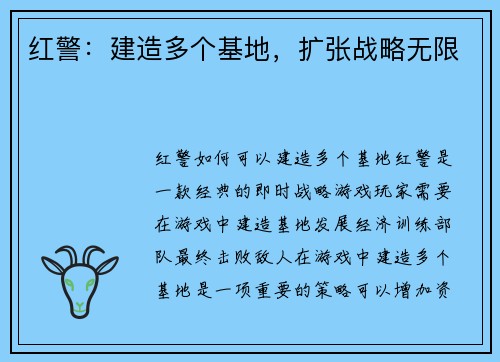 红警：建造多个基地，扩张战略无限

红警如何可以建造多个基地红警是一款经典的即时战略游戏玩家需要在游戏中建造基地发展经济训练部队最终击败敌人在游戏中建造多个基地是一项重要的策略可以增加资